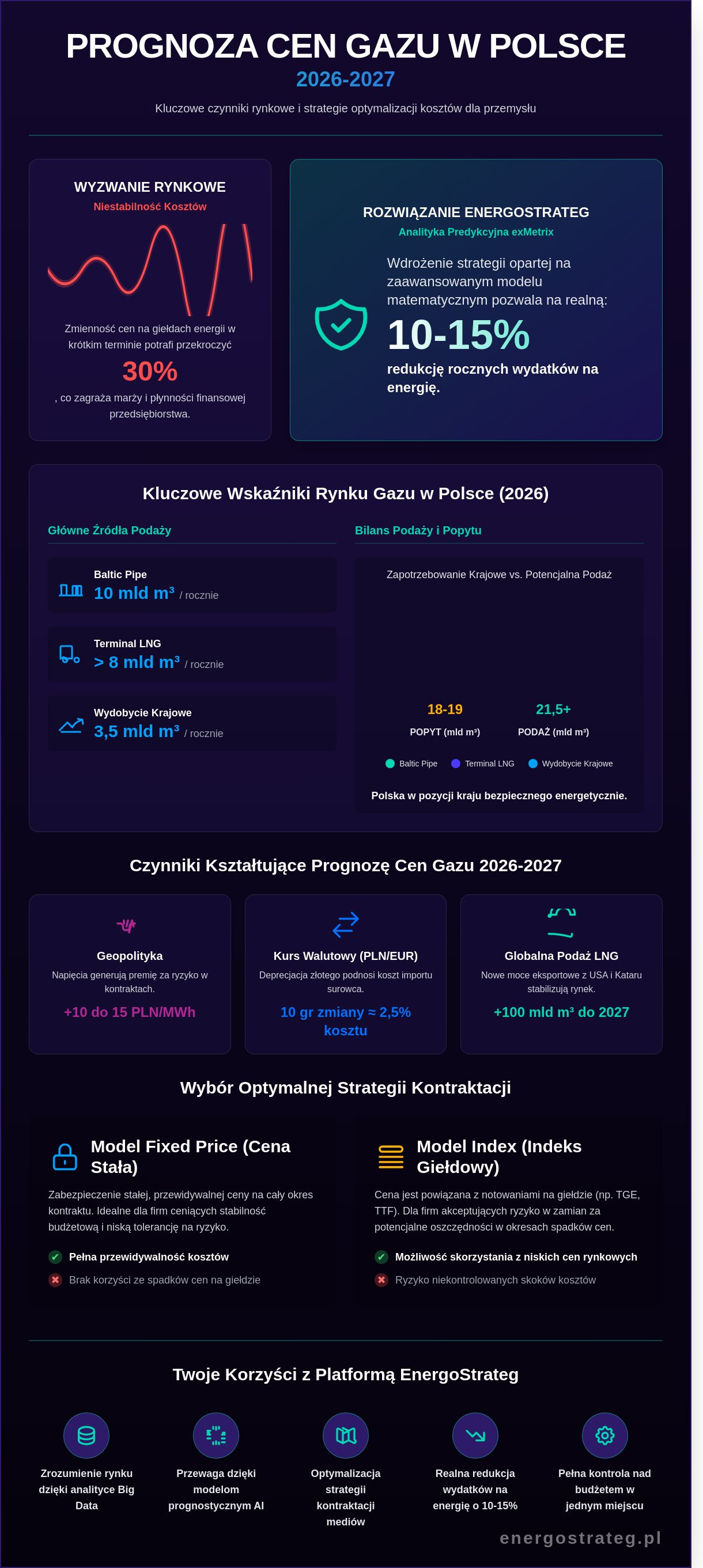 PROGNOZA CEN GAZU W POLSCE
2026-2027
Kluczowe czynniki rynkowe i strategie optymalizacji kosztów dla przemysłu

WYZWANIE RYNKOWE
Niestabilność Kosztów

Zmienność cen na giełdach energii w krótkim terminie potrafi przekroczyć
30%
, co zagraża marży i płynności finansowej przedsiębiorstwa.

ROZWIĄZANIE ENERGOSTRATEG
Analityka Predykcyjna exMetrix

Wdrożenie strategii opartej na zaawansowanym modelu matematycznym pozwala na realną:
10-15%
redukcję rocznych wydatków na energię.

Kluczowe Wskaźniki Rynku Gazu w Polsce (2026)

Główne Źródła Podaży

Baltic Pipe
10 mld m³ / rocznie

Terminal LNG
> 8 mld m³ / rocznie

Wydobycie Krajowe
3,5 mld m³ / rocznie

Bilans Podaży i Popytu

Zapotrzebowanie Krajowe vs. Potencjalna Podaż

18-19
POPYT (mld m³)

21,5+
PODAŻ (mld m³)

Baltic Pipe Terminal LNG Wydobycie Krajowe

Polska w pozycji kraju bezpiecznego energetycznie.

Czynniki Kształtujące Prognozę Cen Gazu 2026-2027

Geopolityka
Napięcia generują premię za ryzyko w kontraktach.
+10 do 15 PLN/MWh

Kurs Walutowy (PLN/EUR)
Deprecjacja złotego podnosi koszt importu surowca.
10 gr zmiany ≈ 2,5% kosztu

Globalna Podaż LNG
Nowe moce eksportowe z USA i Kataru stabilizują rynek.
+100 mld m³ do 2027

Wybór Optymalnej Strategii Kontraktacji

Model Fixed Price (Cena Stała)
Zabezpieczenie stałej, przewidywalnej ceny na cały okres kontraktu. Idealne dla firm ceniących stabilność budżetową i niską tolerancję na ryzyko.
Pełna przewidywalność kosztów
Brak korzyści ze spadków cen na giełdzie

Model Index (Indeks Giełdowy)
Cena jest powiązana z notowaniami na giełdzie (np. TGE, TTF). Dla firm akceptujących ryzyko w zamian za potencjalne oszczędności w okresach spadków cen.
Możliwość skorzystania z niskich cen rynkowych
Ryzyko niekontrolowanych skoków kosztów

Twoje Korzyści z Platformą EnergoStrateg

Zrozumienie rynku dzięki analityce Big Data
Przewaga dzięki modelom prognostycznym AI
Optymalizacja strategii kontraktacji mediów
Realna redukcja wydatków na energię o 10-15%
Pełna kontrola nad budżetem w jednym miejscu

energostrateg.pl